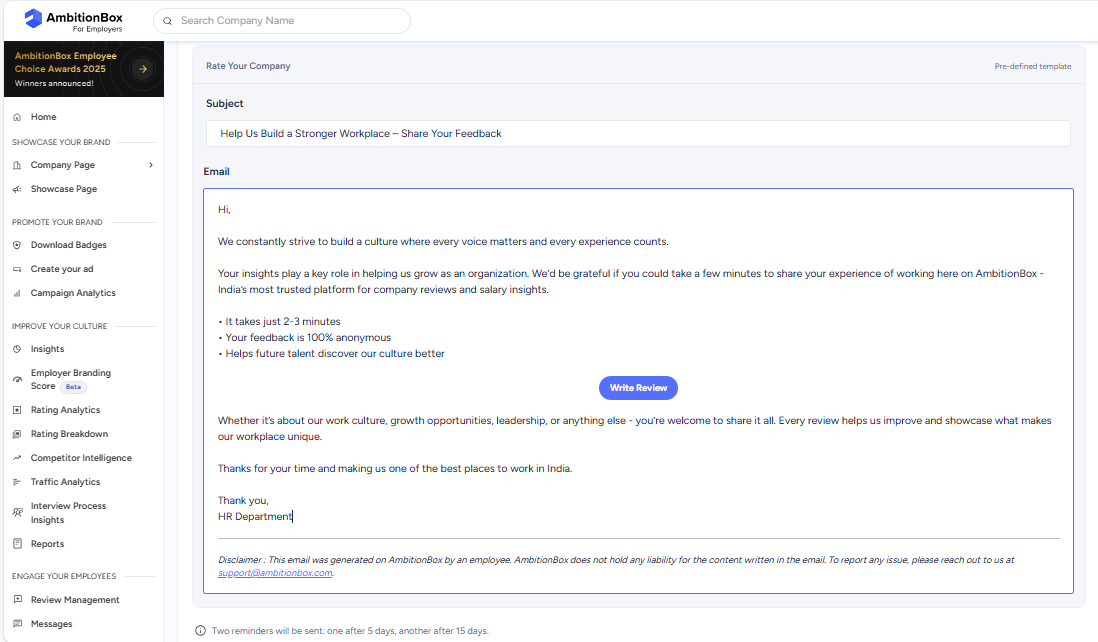 AmbitionBox
For Employers

Search Company Name

AmbitionBox Employee Choice Awards 2025
Winners announced!

Home

SHOWCASE YOUR BRAND
Company Page
Showcase Page

PROMOTE YOUR BRAND
Download Badges
Create your ad
Campaign Analytics

IMPROVE YOUR CULTURE
Insights
Employer Branding Score Beta
Rating Analytics
Rating Breakdown
Competitor Intelligence
Traffic Analytics
Interview Process Insights
Reports

ENGAGE YOUR EMPLOYEES
Review Management
Messages

Rate Your Company

Pre-defined template

Subject

Help Us Build a Stronger Workplace – Share Your Feedback

Email

Hi,

We constantly strive to build a culture where every voice matters and every experience counts.

Your insights play a key role in helping us grow as an organization. We'd be grateful if you could take a few minutes to share your experience of working here on AmbitionBox - India's most trusted platform for company reviews and salary insights.

• It takes just 2-3 minutes
• Your feedback is 100% anonymous
• Helps future talent discover our culture better

Write Review

Whether it's about our work culture, growth opportunities, leadership, or anything else - you're welcome to share it all. Every review helps us improve and showcase what makes our workplace unique.

Thanks for your time and making us one of the best places to work in India.

Thank you,
HR Department

Disclaimer : This email was generated on AmbitionBox by an employee. AmbitionBox does not hold any liability for the content written in the email. To report any issue, please reach out to us at support@ambitionbox.com.

Two reminders will be sent: one after 5 days, another after 15 days.